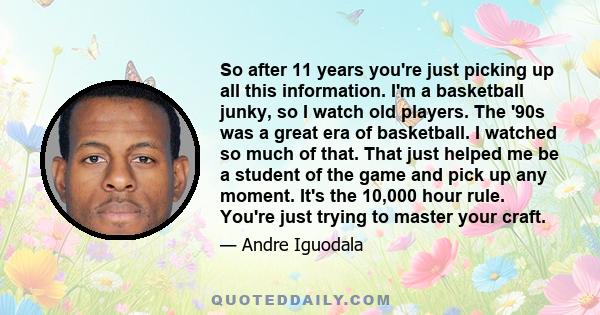 So after 11 years you're just picking up all this information. I'm a basketball junky, so I watch old players. The '90s was a great era of basketball. I watched so much of that. That just helped me be a student of the game and pick up any moment. It's the 10,000 hour rule. You're just trying to master your craft.

— Andre Iguodala

QUOTEDDAILY.COM